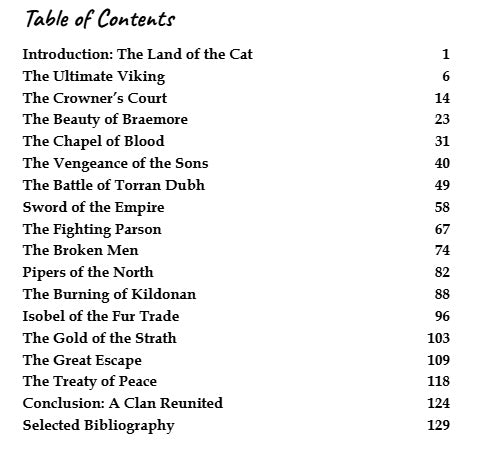 Table of Contents

Introduction: The Land of the Cat 1
The Ultimate Viking 6
The Crowner's Court 14
The Beauty of Braemore 23
The Chapel of Blood 31
The Vengeance of the Sons 40
The Battle of Torran Dubh 49
Sword of the Empire 58
The Fighting Parson 67
The Broken Men 74
Pipers of the North 82
The Burning of Kildonan 88
Isobel of the Fur Trade 96
The Gold of the Strath 103
The Great Escape 109
The Treaty of Peace 118
Conclusion: A Clan Reunited 124
Selected Bibliography 129